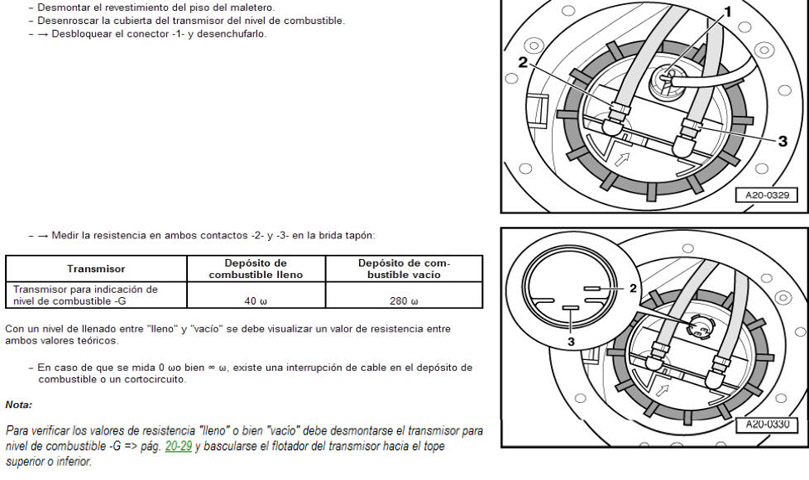 – Desmontar el revestimiento del piso del maletero.
– Desenroscar la cubierta del transmisor del nivel de combustible.
– → Desbloquear el conector -1- y desenchufarlo.

1
2
3
A20-0329

– → Medir la resistencia en ambos contactos -2- y -3- en la brida tapón:

| Transmisor | Depósito de combustible lleno | Depósito de combustible vacío |
|---|---|---|
| Transmisor para indicación de nivel de combustible -G | 40 ω | 280 ω |

Con un nivel de llenado entre "lleno" y "vacío" se debe visualizar un valor de resistencia entre ambos valores teóricos.

– En caso de que se mida 0 ωo bien ∞ ω, existe una interrupción de cable en el depósito de combustible o un cortocircuito.

Nota:

Para verificar los valores de resistencia "lleno" o bien "vacío" debe desmontarse el transmisor para nivel de combustible -G => pág. 20-29 y bascularse el flotador del transmisor hacia el tope superior o inferior.

2
3
A20-0330